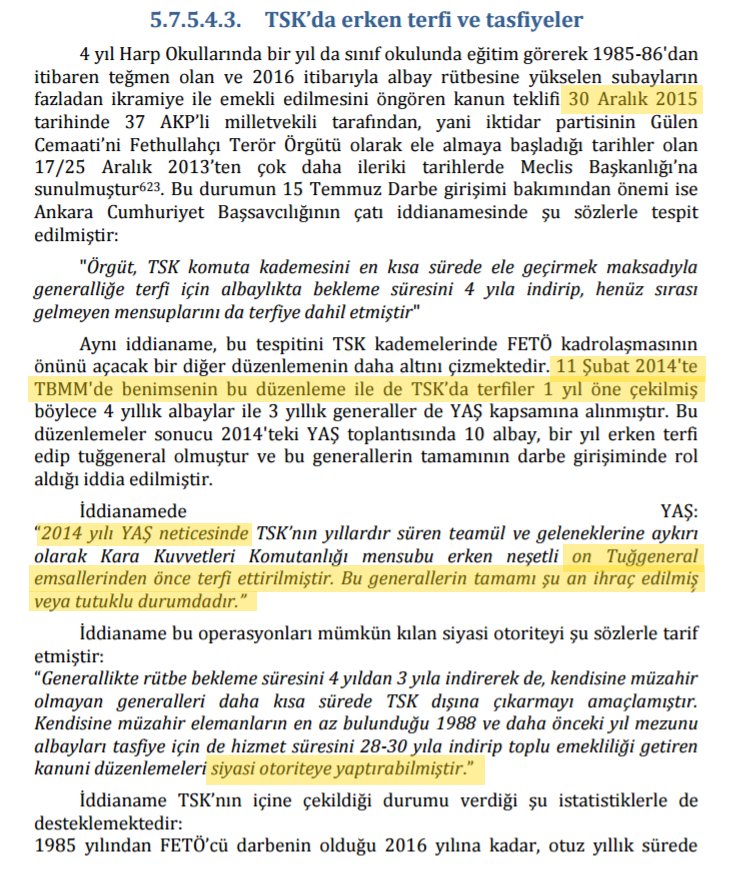 5.7.5.4.3. TSK'da erken terfi ve tasfiyeler

4 yıl Harp Okullarında bir yıl da sınıf okulunda eğitim görerek 1985-86'dan itibaren teğmen olan ve 2016 itibarıyla albay rütbesine yükselen subayların fazladan ikramiye ile emekli edilmesini öngören kanun teklifi 30 Aralık 2015 tarihinde 37 AKP'li milletvekili tarafından, yani iktidar partisinin Gülen Cemaati'ni Fethullahçı Terör Örgütü olarak ele almaya başladığı tarihler olan 17/25 Aralık 2013'ten çok daha ileriki tarihlerde Meclis Başkanlığı'na sunulmuştur$^{623}$. Bu durumun 15 Temmuz Darbe girişimi bakımından önemi ise Ankara Cumhuriyet Başsavcılığının çatı iddianamesinde şu sözlerle tespit edilmiştir:

"Örgüt, TSK komuta kademesini en kısa sürede ele geçirmek maksadıyla generalliğe terfi için albaylıkta bekleme süresini 4 yıla indirip, henüz sırası gelmeyen mensuplarını da terfiye dahil etmiştir"

Aynı iddianame, bu tespitini TSK kademelerinde FETÖ kadrolaşmasının önünü açacak bir diğer düzenlemenin daha altını çizmektedir. 11 Şubat 2014'te TBMM'de benimsenin bu düzenleme ile de TSK'da terfiler 1 yıl öne çekilmiş böylece 4 yıllık albaylar ile 3 yıllık generaller de YAŞ kapsamına alınmıştır. Bu düzenlemeler sonucu 2014'teki YAŞ toplantısında 10 albay, bir yıl erken terfi edip tuğgeneral olmuştur ve bu generallerin tamamının darbe girişiminde rol aldığı iddia edilmiştir.

İddianamede YAŞ: "2014 yılı YAŞ neticesinde TSK'nın yıllardır süren teamül ve geleneklerine aykırı olarak Kara Kuvvetleri Komutanlığı mensubu erken neşetli on Tuğgeneral emsallerinden önce terfi ettirilmiştir. Bu generallerin tamamı şu an ihraç edilmiş veya tutuklu durumdadır."

İddianame bu operasyonları mümkün kılan siyasi otoriteyi şu sözlerle tarif etmiştir:
"Generallikte rütbe bekleme süresini 4 yıldan 3 yıla indirerek de, kendisine müzahir olmayan generalleri daha kısa sürede TSK dışına çıkarmayı amaçlamıştır. Kendisine müzahir elemanların en az bulunduğu 1988 ve daha önceki yıl mezunu albayları tasfiye için de hizmet süresini 28-30 yıla indirip toplu emekliliği getiren kanuni düzenlemeleri siyasi otoriteye yaptırabilmiştir."

İddianame TSK'nın içine çekildiği durumu verdiği şu istatistiklerle de desteklemektedir:
1985 yılından FETÖ'cü darbenin olduğu 2016 yılına kadar, otuz yıllık sürede